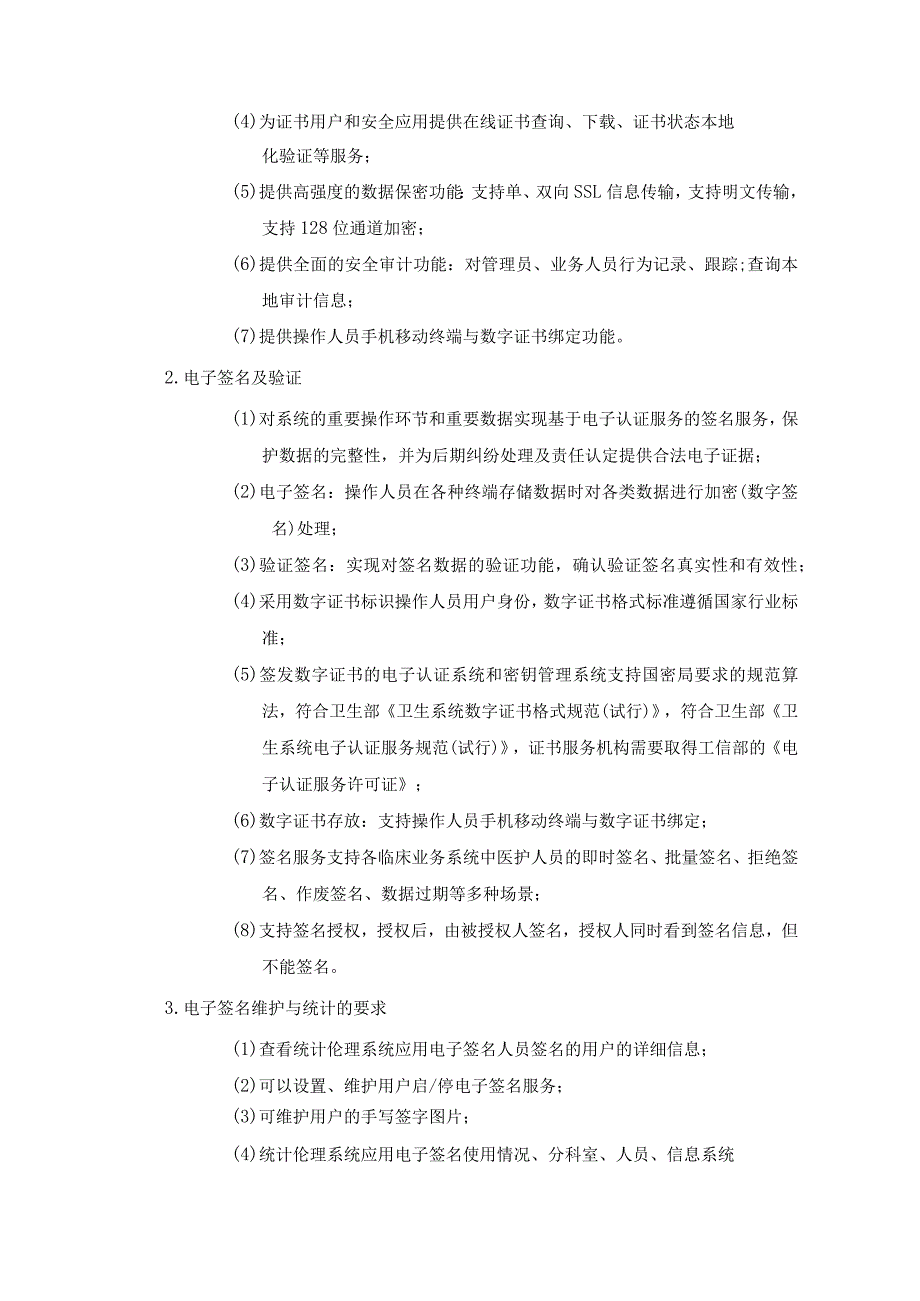 (4)为证书用户和安全应用提供在线证书查询、下载、证书状态本地化验证等服务；

(5)提供高强度的数据保密功能 支持单、双向SSL信息传输，支持明文传输，支持128位通道加密；

(6)提供全面的安全审计功能：对管理员、业务人员行为记录、跟踪;查询本地审计信息；

(7)提供操作人员手机移动终端与数字证书绑定功能。

2.电子签名及验证

(1)对系统的重要操作环节和重要数据实现基于电子认证服务的签名服务，保护数据的完整性，并为后期纠纷处理及责任认定提供合法电子证据；

(2)电子签名：操作人员在各种终端存储数据时对各类数据进行加密(数字签名)处理；

(3)验证签名：实现对签名数据的验证功能，确认验证签名真实性和有效性；

(4)采用数字证书标识操作人员用户身份，数字证书格式标准遵循国家行业标准；

(5)签发数字证书的电子认证系统和密钥管理系统支持国密局要求的规范算法，符合卫生部《卫生系统数字证书格式规范(试行)》，符合卫生部《卫生系统电子认证服务规范(试行)》，证书服务机构需要取得工信部的《电子认证服务许可证》；

(6)数字证书存放：支持操作人员手机移动终端与数字证书绑定；

(7)签名服务支持各临床业务系统中医护人员的即时签名、批量签名、拒绝签名、作废签名、数据过期等多种场景；

(8)支持签名授权，授权后，由被授权人签名，授权人同时看到签名信息，但不能签名。

3.电子签名维护与统计的要求

(1)查看统计伦理系统应用电子签名人员签名的用户的详细信息；

(2)可以设置、维护用户启/停电子签名服务；

(3)可维护用户的手写签字图片；

(4)统计伦理系统应用电子签名使用情况、分科室、人员、信息系统